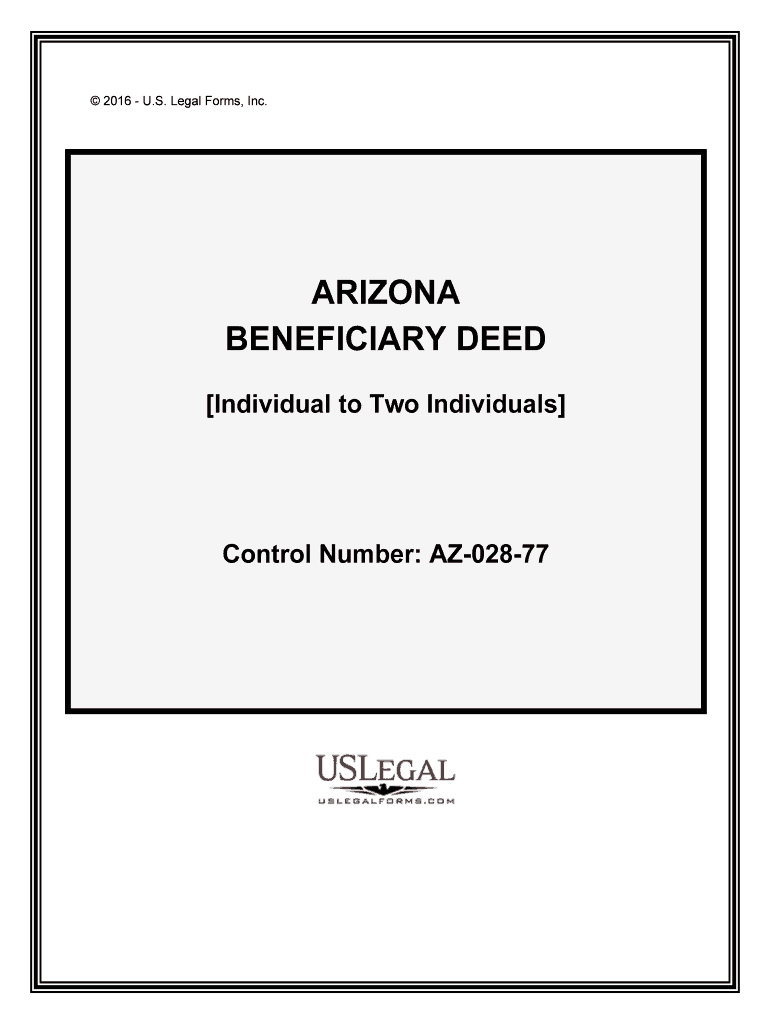 © 2016 - U.S. Legal Forms, Inc.

ARIZONA
BENEFICIARY DEED

[Individual to Two Individuals]

Control Number: AZ-028-77

USLEGAL
USLEGALFORMS.COM